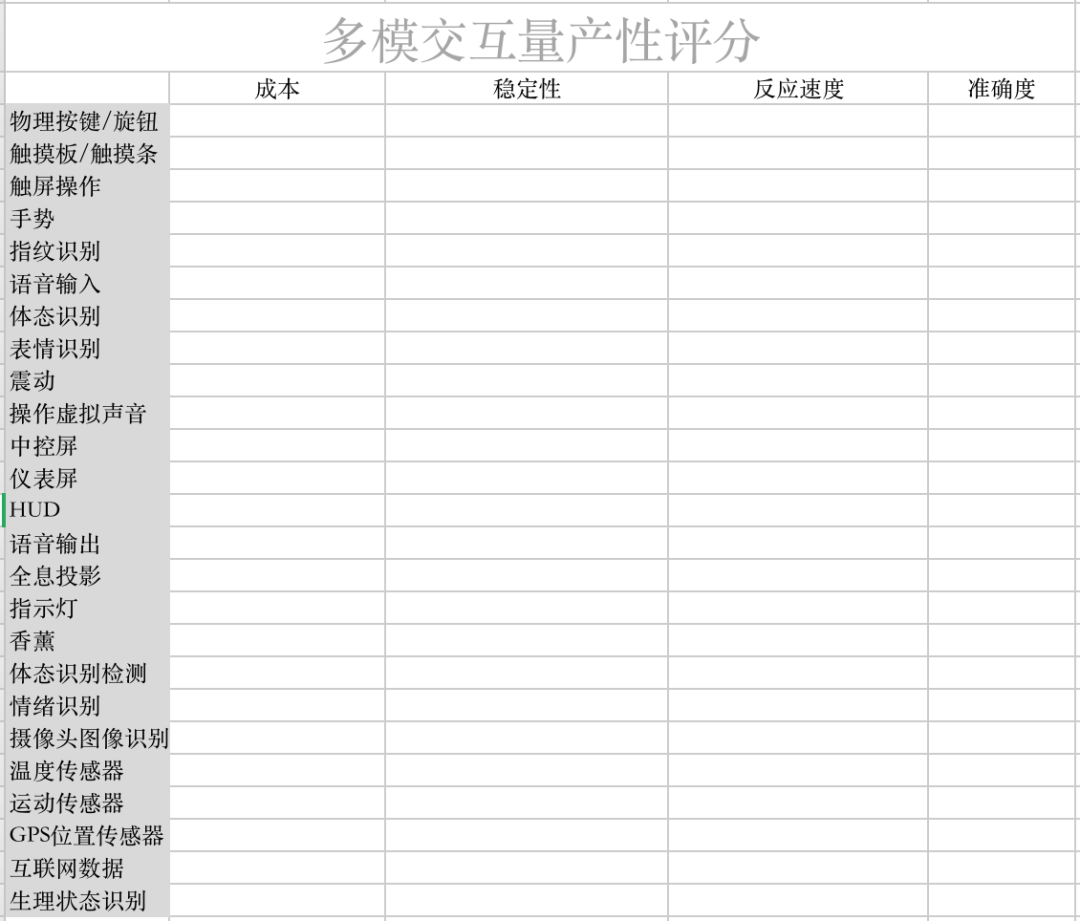 多模交互量产性评分

| | 成本 | 稳定性 | 反应速度 | 准确度 |
|---|---|---|---|---|
| 物理按键/旋钮 | | | | |
| 触摸板/触摸条 | | | | |
| 触屏操作 | | | | |
| 手势 | | | | |
| 指纹识别 | | | | |
| 语音输入 | | | | |
| 体态识别 | | | | |
| 表情识别 | | | | |
| 震动 | | | | |
| 操作虚拟声音 | | | | |
| 中控屏 | | | | |
| 仪表屏 | | | | |
| HUD | | | | |
| 语音输出 | | | | |
| 全息投影 | | | | |
| 指示灯 | | | | |
| 香薰 | | | | |
| 体态识别检测 | | | | |
| 情绪识别 | | | | |
| 摄像头图像识别 | | | | |
| 温度传感器 | | | | |
| 运动传感器 | | | | |
| GPS位置传感器 | | | | |
| 互联网数据 | | | | |
| 生理状态识别 | | | | |